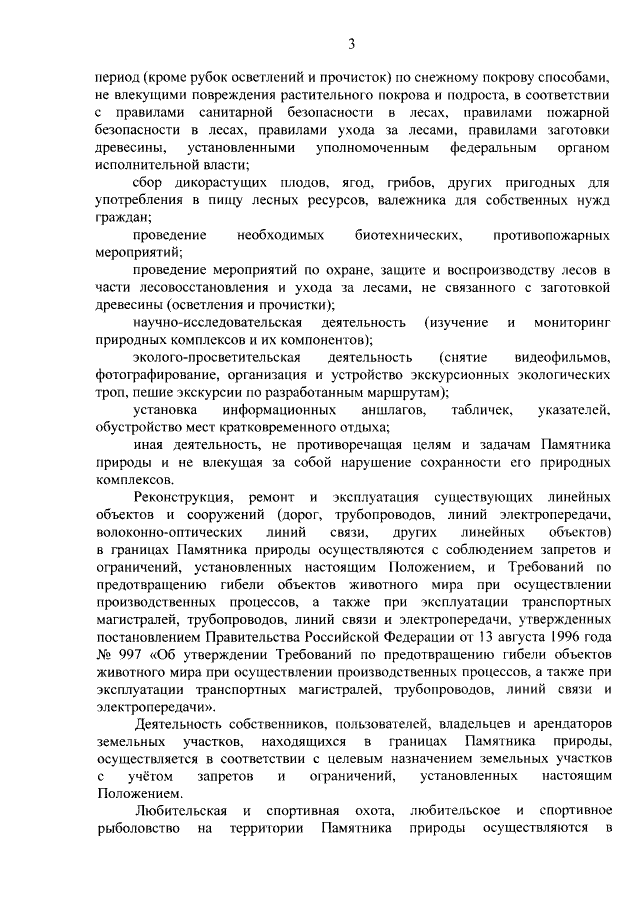 3

период (кроме рубок осветлений и прочисток) по снежному покрову способами, не влекущими повреждения растительного покрова и подроста, в соответствии с правилами санитарной безопасности в лесах, правилами пожарной безопасности в лесах, правилами ухода за лесами, правилами заготовки древесины, установленными уполномоченным федеральным органом исполнительной власти;

сбор дикорастущих плодов, ягод, грибов, других пригодных для употребления в пищу лесных ресурсов, валежника для собственных нужд граждан;

проведение необходимых биотехнических, противопожарных мероприятий;

проведение мероприятий по охране, защите и воспроизводству лесов в части лесовосстановления и ухода за лесами, не связанного с заготовкой древесины (осветления и прочистки);

научно-исследовательская деятельность (изучение и мониторинг природных комплексов и их компонентов);

эколого-просветительская деятельность (снятие видеофильмов, фотографирование, организация и устройство экскурсионных экологических троп, пешие экскурсии по разработанным маршрутам);

установка информационных аншлагов, табличек, указателей, обустройство мест кратковременного отдыха;

иная деятельность, не противоречащая целям и задачам Памятника природы и не влекущая за собой нарушение сохранности его природных комплексов.

Реконструкция, ремонт и эксплуатация существующих линейных объектов и сооружений (дорог, трубопроводов, линий электропередачи, волоконно-оптических линий связи, других линейных объектов) в границах Памятника природы осуществляются с соблюдением запретов и ограничений, установленных настоящим Положением, и Требований по предотвращению гибели объектов животного мира при осуществлении производственных процессов, а также при эксплуатации транспортных магистралей, трубопроводов, линий связи и электропередачи, утвержденных постановлением Правительства Российской Федерации от 13 августа 1996 года № 997 «Об утверждении Требований по предотвращению гибели объектов животного мира при осуществлении производственных процессов, а также при эксплуатации транспортных магистралей, трубопроводов, линий связи и электропередачи».

Деятельность собственников, пользователей, владельцев и арендаторов земельных участков, находящихся в границах Памятника природы, осуществляется в соответствии с целевым назначением земельных участков с учётом запретов и ограничений, установленных настоящим Положением.

Любительская и спортивная охота, любительское и спортивное рыболовство на территории Памятника природы осуществляются в